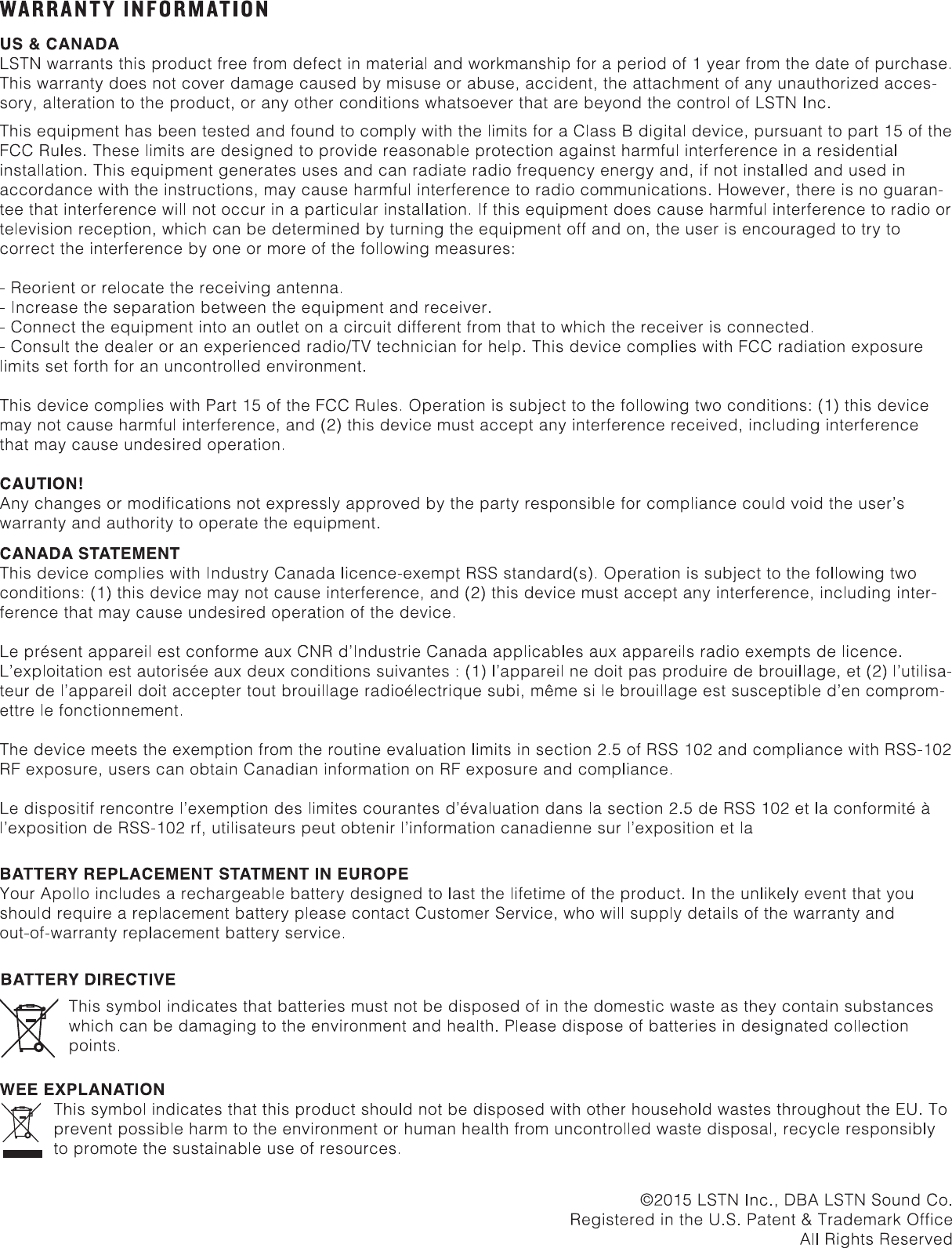 WARRANTY INFORMATION

US & CANADA
LSTN warrants this product free from defect in material and workmanship for a period of 1 year from the date of purchase. This warranty does not cover damage caused by misuse or abuse, accident, the attachment of any unauthorized accessory, alteration to the product, or any other conditions whatsoever that are beyond the control of LSTN Inc.

This equipment has been tested and found to comply with the limits for a Class B digital device, pursuant to part 15 of the FCC Rules. These limits are designed to provide reasonable protection against harmful interference in a residential installation. This equipment generates uses and can radiate radio frequency energy and, if not installed and used in accordance with the instructions, may cause harmful interference to radio communications. However, there is no guarantee that interference will not occur in a particular installation. If this equipment does cause harmful interference to radio or television reception, which can be determined by turning the equipment off and on, the user is encouraged to try to correct the interference by one or more of the following measures:

- Reorient or relocate the receiving antenna.
- Increase the separation between the equipment and receiver.
- Connect the equipment into an outlet on a circuit different from that to which the receiver is connected.
- Consult the dealer or an experienced radio/TV technician for help. This device complies with FCC radiation exposure limits set forth for an uncontrolled environment.

This device complies with Part 15 of the FCC Rules. Operation is subject to the following two conditions: (1) this device may not cause harmful interference, and (2) this device must accept any interference received, including interference that may cause undesired operation.

CAUTION!
Any changes or modifications not expressly approved by the party responsible for compliance could void the user's warranty and authority to operate the equipment.

CANADA STATEMENT
This device complies with Industry Canada licence-exempt RSS standard(s). Operation is subject to the following two conditions: (1) this device may not cause interference, and (2) this device must accept any interference, including interference that may cause undesired operation of the device.

Le présent appareil est conforme aux CNR d'Industrie Canada applicables aux appareils radio exempts de licence. L'exploitation est autorisée aux deux conditions suivantes : (1) l'appareil ne doit pas produire de brouillage, et (2) l'utilisateur de l'appareil doit accepter tout brouillage radioélectrique subi, même si le brouillage est susceptible d'en compromettre le fonctionnement.

The device meets the exemption from the routine evaluation limits in section 2.5 of RSS 102 and compliance with RSS-102 RF exposure, users can obtain Canadian information on RF exposure and compliance.

Le dispositif rencontre l'exemption des limites courantes d'évaluation dans la section 2.5 de RSS 102 et la conformité à l'exposition de RSS-102 rf, utilisateurs peut obtenir l'information canadienne sur l'exposition et la

BATTERY REPLACEMENT STATMENT IN EUROPE
Your Apollo includes a rechargeable battery designed to last the lifetime of the product. In the unlikely event that you should require a replacement battery please contact Customer Service, who will supply details of the warranty and out-of-warranty replacement battery service.

BATTERY DIRECTIVE
This symbol indicates that batteries must not be disposed of in the domestic waste as they contain substances which can be damaging to the environment and health. Please dispose of batteries in designated collection points.

WEE EXPLANATION
This symbol indicates that this product should not be disposed with other household wastes throughout the EU. To prevent possible harm to the environment or human health from uncontrolled waste disposal, recycle responsibly to promote the sustainable use of resources.

©2015 LSTN Inc., DBA LSTN Sound Co.
Registered in the U.S. Patent & Trademark Office
All Rights Reserved